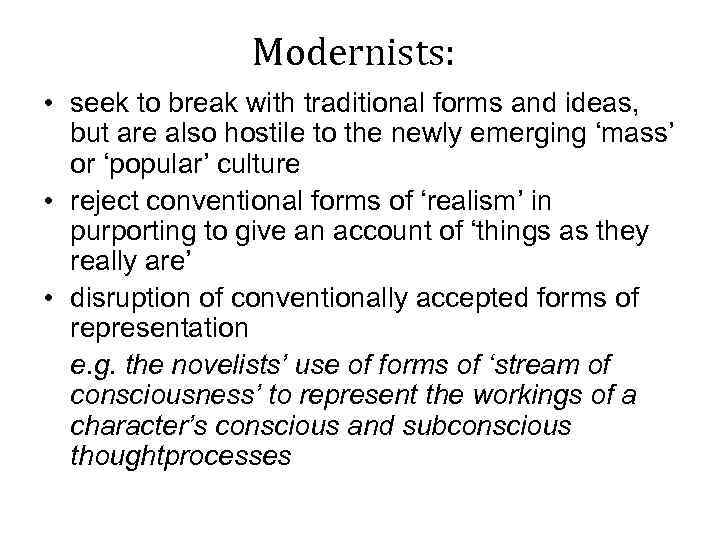 Modernists:

• seek to break with traditional forms and ideas, but are also hostile to the newly emerging 'mass' or 'popular' culture
• reject conventional forms of 'realism' in purporting to give an account of 'things as they really are'
• disruption of conventionally accepted forms of representation

e.g. the novelists' use of forms of 'stream of consciousness' to represent the workings of a character's conscious and subconscious thoughtprocesses